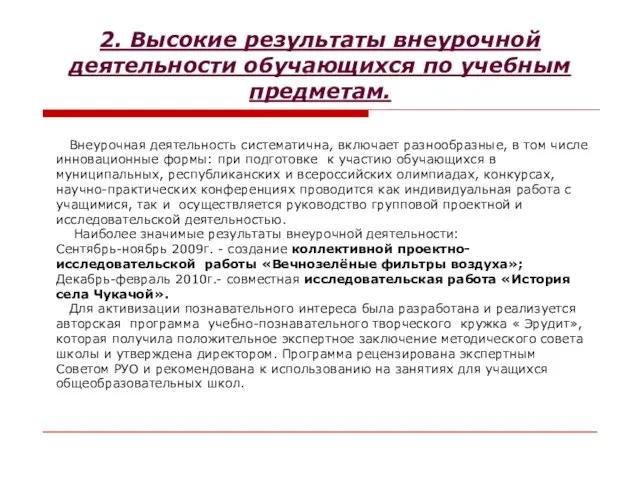 2. Высокие результаты внеурочной деятельности обучающихся по учебным предметам.

Внеурочная деятельность систематична, включает разнообразные, в том числе инновационные формы: при подготовке к участию обучающихся в муниципальных, республиканских и всероссийских олимпиадах, конкурсах, научно-практических конференциях проводится как индивидуальная работа с учащимися, так и осуществляется руководство групповой проектной и исследовательской деятельностью.

Наиболее значимые результаты внеурочной деятельности:
Сентябрь-ноябрь 2009г. - создание коллективной проектно-исследовательской работы «Вечнозелёные фильтры воздуха»;
Декабрь-февраль 2010г.- совместная исследовательская работа «История села Чукачой».

Для активизации познавательного интереса была разработана и реализуется авторская программа учебно-познавательного творческого кружка « Эрудит», которая получила положительное экспертное заключение методического совета школы и утверждена директором. Программа рецензирована экспертным Советом РУО и рекомендована к использованию на занятиях для учащихся общеобразовательных школ.